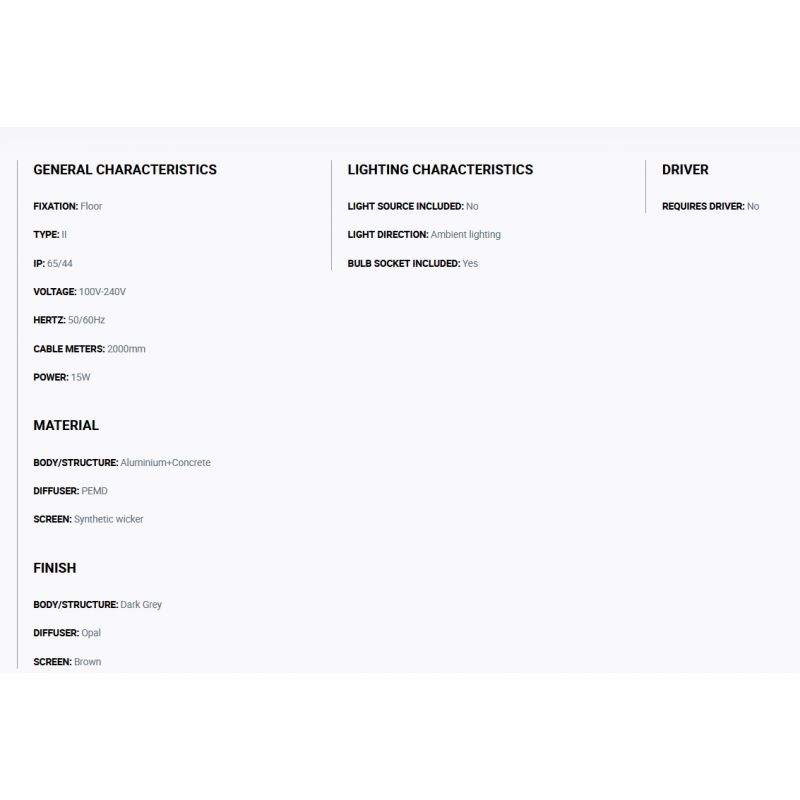 GENERAL CHARACTERISTICS

FIXATION: Floor

TYPE: II

IP: 65/44

VOLTAGE: 100V-240V

HERTZ: 50/60Hz

CABLE METERS: 2000mm

POWER: 15W

MATERIAL

BODY/STRUCTURE: Aluminium+Concrete

DIFFUSER: PEMD

SCREEN: Synthetic wicker

FINISH

BODY/STRUCTURE: Dark Grey

DIFFUSER: Opal

SCREEN: Brown

LIGHTING CHARACTERISTICS

LIGHT SOURCE INCLUDED: No

LIGHT DIRECTION: Ambient lighting

BULB SOCKET INCLUDED: Yes

DRIVER

REQUIRES DRIVER: No